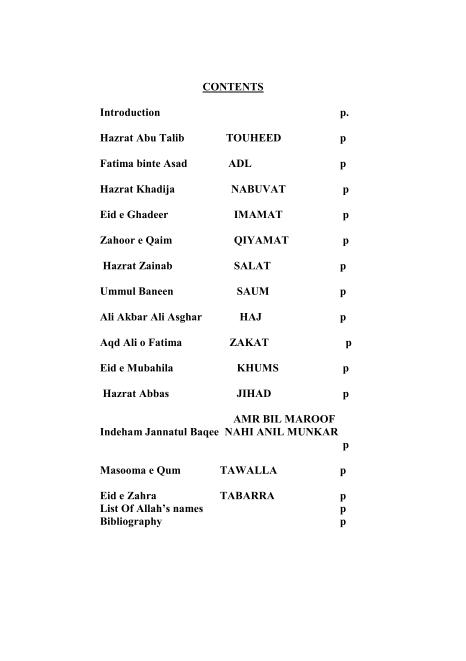 CONTENTS

Introduction p.

Hazrat Abu Talib TOUHEED p

Fatima binte Asad ADL p

Hazrat Khadija NABUVAT p

Eid e Ghadeer IMAMAT p

Zahoor e Qaim QIYAMAT p

Hazrat Zainab SALAT p

Ummul Baneen SAUM p

Ali Akbar Ali Asghar HAJ p

Aqd Ali o Fatima ZAKAT p

Eid e Mubahila KHUMS p

Hazrat Abbas JIHAD p

AMR BIL MAROOF
Indeham Jannatul Baqee NAHI ANIL MUNKAR
p

Masooma e Qum TAWALLA p

Eid e Zahra TABARRA p
List Of Allah's names p
Bibliography p